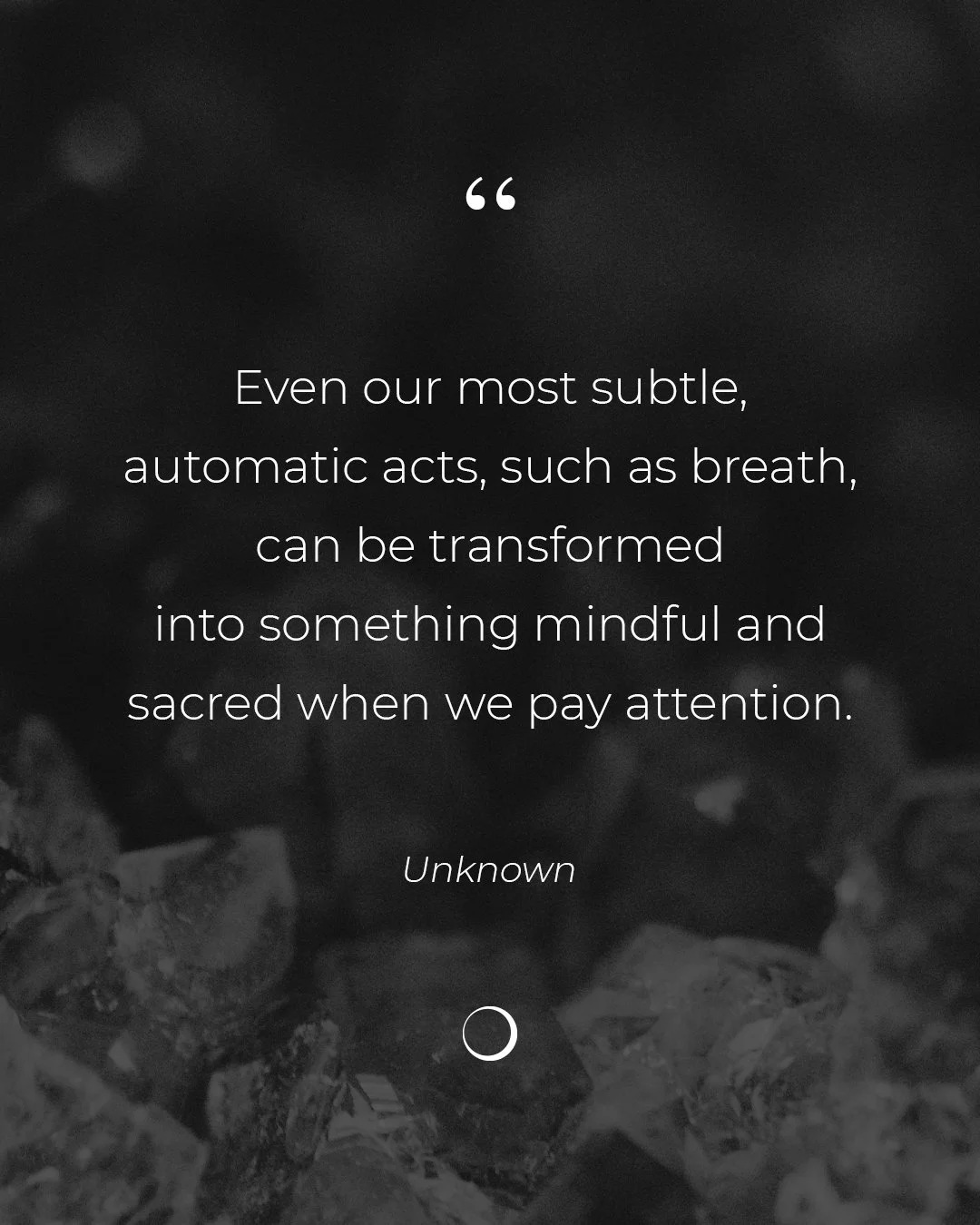 “

Even our most subtle, automatic acts, such as breath, can be transformed into something mindful and sacred when we pay attention.

Unknown